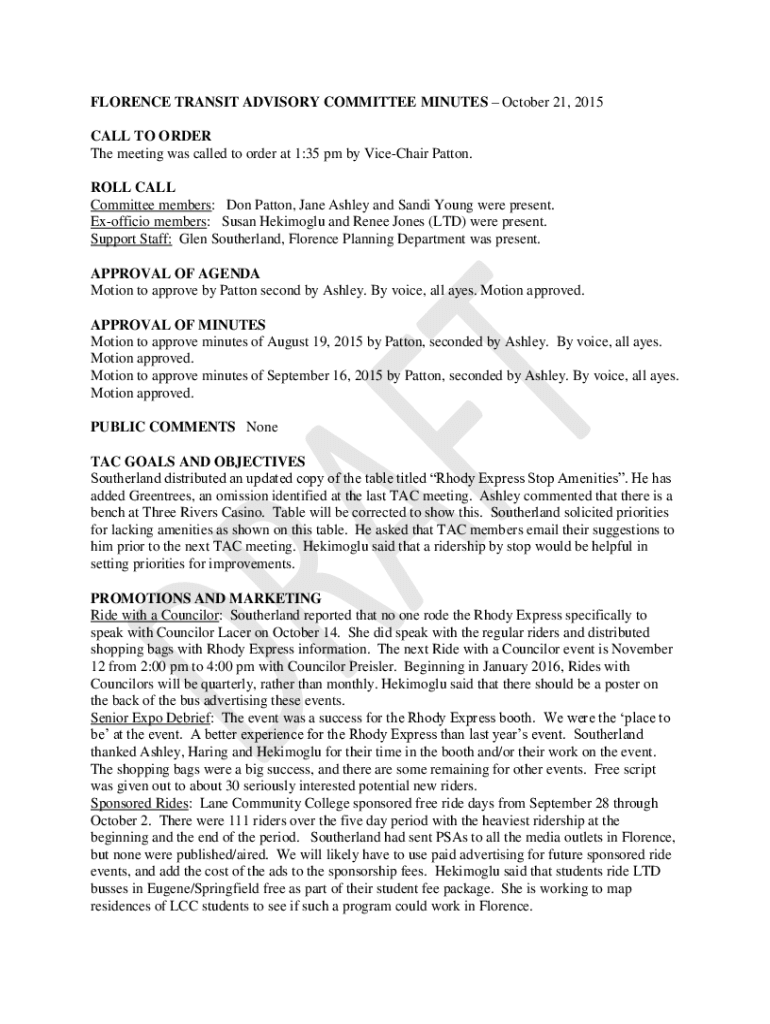 FLORENCE TRANSIT ADVISORY COMMITTEE MINUTES – October 21, 2015

CALL TO ORDER
The meeting was called to order at 1:35 pm by Vice-Chair Patton.

ROLL CALL
Committee members: Don Patton, Jane Ashley and Sandi Young were present.
Ex-officio members: Susan Hekimoglu and Renee Jones (LTD) were present.
Support Staff: Glen Southerland, Florence Planning Department was present.

APPROVAL OF AGENDA
Motion to approve by Patton second by Ashley. By voice, all ayes. Motion approved.

APPROVAL OF MINUTES
Motion to approve minutes of August 19, 2015 by Patton, seconded by Ashley. By voice, all ayes. Motion approved.
Motion to approve minutes of September 16, 2015 by Patton, seconded by Ashley. By voice, all ayes. Motion approved.

PUBLIC COMMENTS None

TAC GOALS AND OBJECTIVES
Southerland distributed an updated copy of the table titled "Rhody Express Stop Amenities". He has added Greentrees, an omission identified at the last TAC meeting. Ashley commented that there is a bench at Three Rivers Casino. Table will be corrected to show this. Southerland solicited priorities for lacking amenities as shown on this table. He asked that TAC members email their suggestions to him prior to the next TAC meeting. Hekimoglu said that a ridership by stop would be helpful in setting priorities for improvements.

PROMOTIONS AND MARKETING
Ride with a Councilor: Southerland reported that no one rode the Rhody Express specifically to speak with Councilor Lacer on October 14. She did speak with the regular riders and distributed shopping bags with Rhody Express information. The next Ride with a Councilor event is November 12 from 2:00 pm to 4:00 pm with Councilor Preisler. Beginning in January 2016, Rides with Councilors will be quarterly, rather than monthly. Hekimoglu said that there should be a poster on the back of the bus advertising these events.
Senior Expo Debrief: The event was a success for the Rhody Express booth. We were the 'place to be' at the event. A better experience for the Rhody Express than last year's event. Southerland thanked Ashley, Haring and Hekimoglu for their time in the booth and/or their work on the event. The shopping bags were a big success, and there are some remaining for other events. Free script was given out to about 30 seriously interested potential new riders.
Sponsored Rides: Lane Community College sponsored free ride days from September 28 through October 2. There were 111 riders over the five day period with the heaviest ridership at the beginning and the end of the period. Southerland had sent PSAs to all the media outlets in Florence, but none were published/aired. We will likely have to use paid advertising for future sponsored ride events, and add the cost of the ads to the sponsorship fees. Hekimoglu said that students ride LTD busses in Eugene/Springfield free as part of their student fee package. She is working to map residences of LCC students to see if such a program could work in Florence.

DRAFT